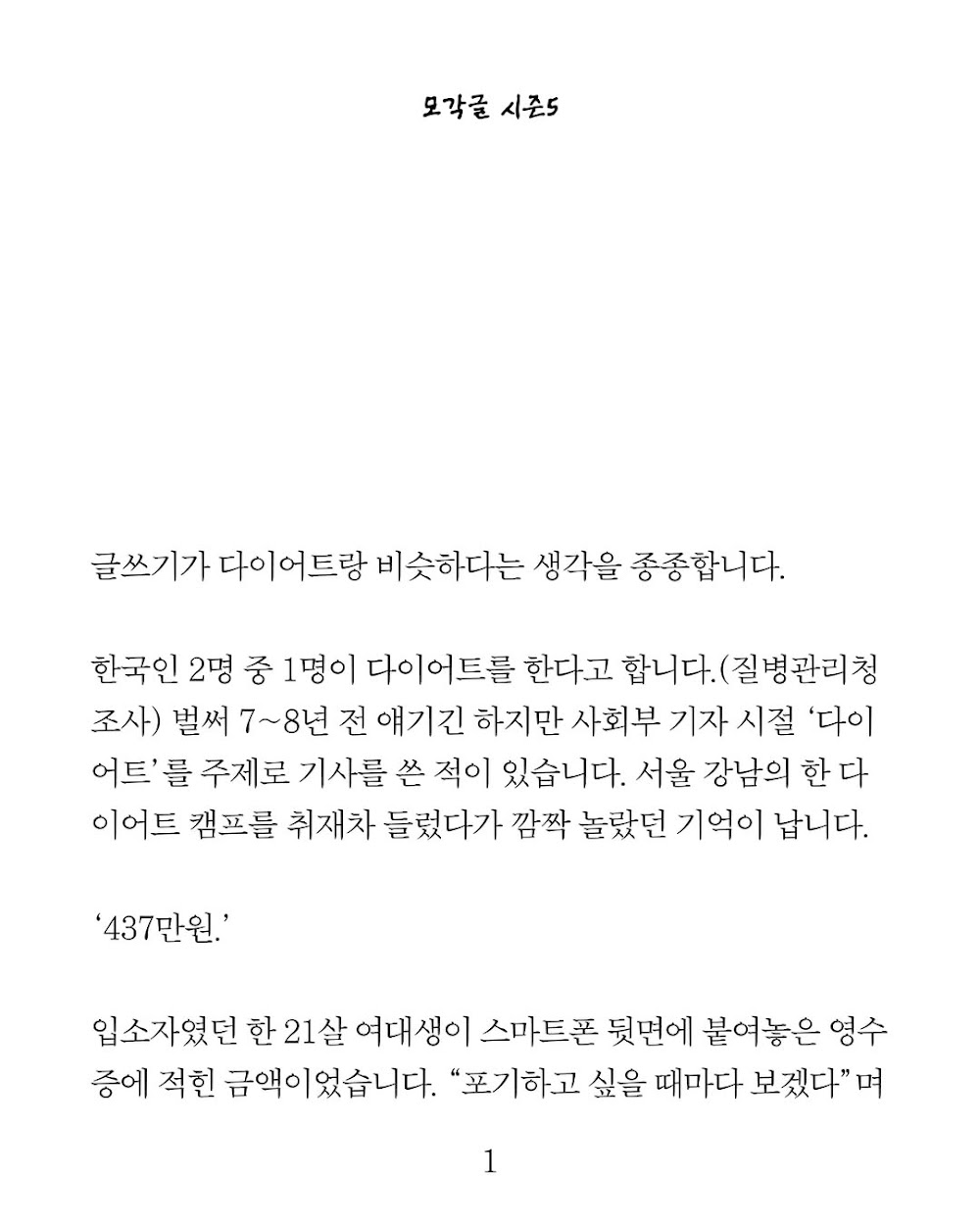 모각글 시즌5

글쓰기가 다이어트랑 비슷하다는 생각을 종종합니다.

한국인 2명 중 1명이 다이어트를 한다고 합니다.(질병관리청 조사) 벌써 7~8년 전 얘기긴 하지만 사회부 기자 시절 '다이어트'를 주제로 기사를 쓴 적이 있습니다. 서울 강남의 한 다이어트 캠프를 취재차 들렀다가 깜짝 놀랐던 기억이 납니다.

'437만원.'

입소자였던 한 21살 여대생이 스마트폰 뒷면에 붙여놓은 영수증에 적힌 금액이었습니다. "포기하고 싶을 때마다 보겠다"며

1